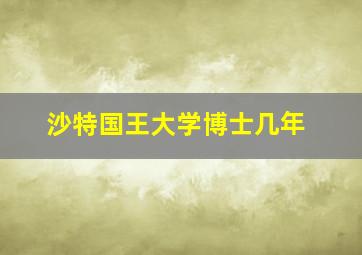 沙特国王大学博士几年